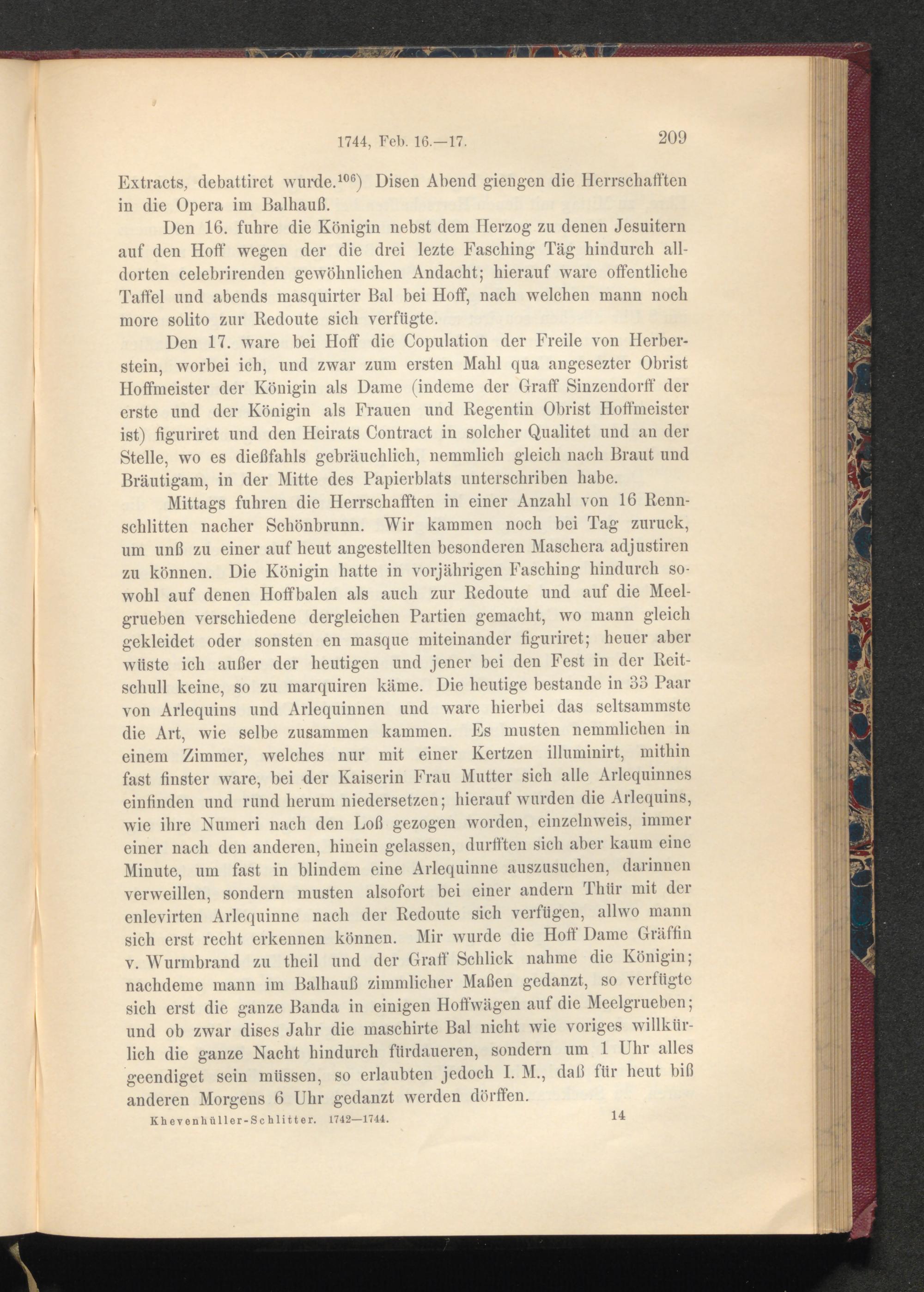 1744, Feb. 16.—17. 209

Extracts, debattiret wurde.$^{106}$) Disen Abend giengen die Herrschafften in die Opera im Balhauß.

Den 16. fuhre die Königin nebst dem Herzog zu denen Jesuitern auf den Hoff wegen der die drei lezte Fasching Täg hindurch alldorten celebrirenden gewöhnlichen Andacht; hierauf ware offentliche Taffel und abends masquirter Bal bei Hoff, nach welchen mann noch more solito zur Redoute sich verfügte.

Den 17. ware bei Hoff die Copulation der Freile von Herberstein, worbei ich, und zwar zum ersten Mahl qua angesezter Obrist Hoffmeister der Königin als Dame (indeme der Graff Sinzendorff der erste und der Königin als Frauen und Regentin Obrist Hoffmeister ist) figuriret und den Heirats Contract in solcher Qualitet und an der Stelle, wo es dießfahls gebräuchlich, nemmlich gleich nach Braut und Bräutigam, in der Mitte des Papierblats unterschriben habe.

Mittags fuhren die Herrschafften in einer Anzahl von 16 Rennschlitten nacher Schönbrunn. Wir kammen noch bei Tag zuruck, um unß zu einer auf heut angestellten besonderen Maschera adjustiren zu können. Die Königin hatte in vorjährigen Fasching hindurch sowohl auf denen Hoffbalen als auch zur Redoute und auf die Meelgrueben verschiedene dergleichen Partien gemacht, wo mann gleich gekleidet oder sonsten en masque miteinander figuriret; heuer aber wüste ich außer der heutigen und jener bei den Fest in der Reitschull keine, so zu marquiren käme. Die heutige bestande in 33 Paar von Arlequins und Arlequinnen und ware hierbei das seltsammste die Art, wie selbe zusammen kammen. Es musten nemmlichen in einem Zimmer, welches nur mit einer Kertzen illuminirt, mithin fast finster ware, bei der Kaiserin Frau Mutter sich alle Arlequinnes einfinden und rund herum niedersetzen; hierauf wurden die Arlequins, wie ihre Numeri nach den Loß gezogen worden, einzelnweis, immer einer nach den anderen, hinein gelassen, durfften sich aber kaum eine Minute, um fast in blindem eine Arlequinne auszusuchen, darinnen verweillen, sondern musten alsofort bei einer andern Thür mit der enlevirten Arlequinne nach der Redoute sich verfügen, allwo mann sich erst recht erkennen können. Mir wurde die Hoff Dame Gräffin v. Wurmbrand zu theil und der Graff Schlick nahme die Königin; nachdeme mann im Balhauß zimmlicher Maßen gedanzt, so verfügte sich erst die ganze Banda in einigen Hoffwägen auf die Meelgrueben; und ob zwar dises Jahr die maschirte Bal nicht wie voriges willkürlich die ganze Nacht hindurch fürdaueren, sondern um 1 Uhr alles geendiget sein müssen, so erlaubten jedoch I. M., daß für heut biß anderen Morgens 6 Uhr gedanzt werden dörffen.

Khevenhüller-Schlitter. 1742—1744. 14